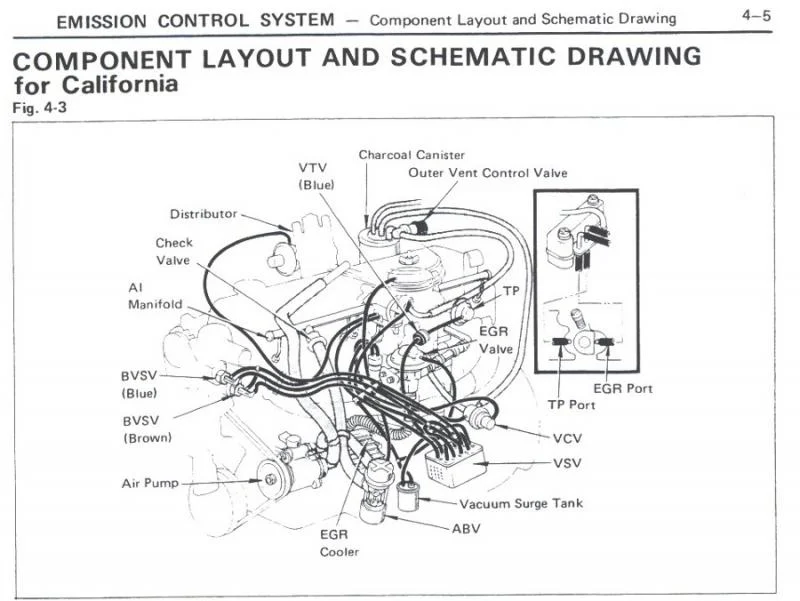 EMISSION CONTROL SYSTEM — Component Layout and Schematic Drawing

4–5

COMPONENT LAYOUT AND SCHEMATIC DRAWING for California

Fig. 4-3

Charcoal Canister

VTV (Blue)

Outer Vent Control Valve

Distributor

Check Valve

AI Manifold

TP

EGR Valve

BVSV (Blue)

BVSV (Brown)

EGR Port

TP Port

VCV

VSV

Air Pump

Vacuum Surge Tank

ABV

EGR Cooler